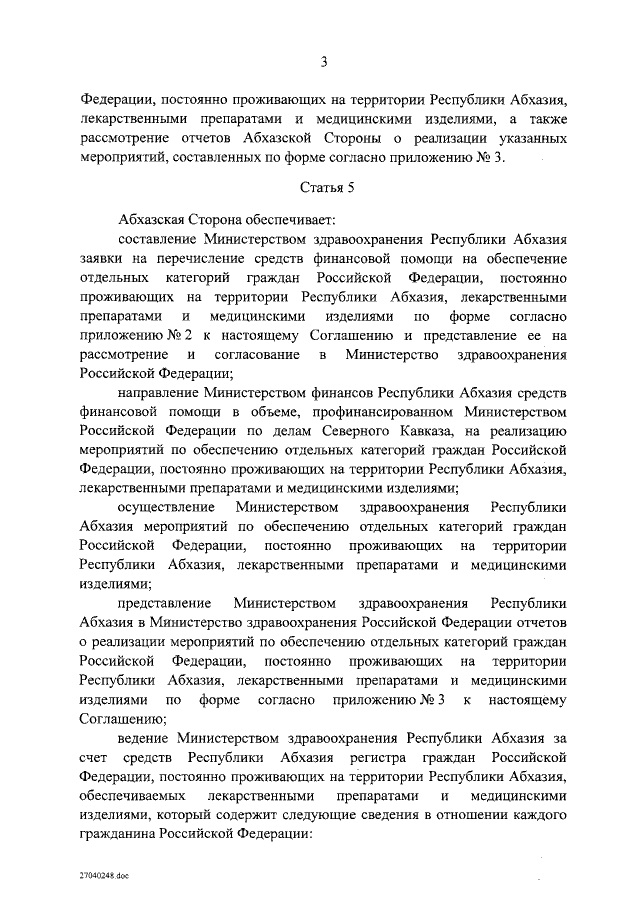 3

Федерации, постоянно проживающих на территории Республики Абхазия, лекарственными препаратами и медицинскими изделиями, а также рассмотрение отчетов Абхазской Стороны о реализации указанных мероприятий, составленных по форме согласно приложению № 3.

Статья 5

Абхазская Сторона обеспечивает:

составление Министерством здравоохранения Республики Абхазия заявки на перечисление средств финансовой помощи на обеспечение отдельных категорий граждан Российской Федерации, постоянно проживающих на территории Республики Абхазия, лекарственными препаратами и медицинскими изделиями по форме согласно приложению № 2 к настоящему Соглашению и представление ее на рассмотрение и согласование в Министерство здравоохранения Российской Федерации;

направление Министерством финансов Республики Абхазия средств финансовой помощи в объеме, профинансированном Министерством Российской Федерации по делам Северного Кавказа, на реализацию мероприятий по обеспечению отдельных категорий граждан Российской Федерации, постоянно проживающих на территории Республики Абхазия, лекарственными препаратами и медицинскими изделиями;

осуществление Министерством здравоохранения Республики Абхазия мероприятий по обеспечению отдельных категорий граждан Российской Федерации, постоянно проживающих на территории Республики Абхазия, лекарственными препаратами и медицинскими изделиями;

представление Министерством здравоохранения Республики Абхазия в Министерство здравоохранения Российской Федерации отчетов о реализации мероприятий по обеспечению отдельных категорий граждан Российской Федерации, постоянно проживающих на территории Республики Абхазия, лекарственными препаратами и медицинскими изделиями по форме согласно приложению № 3 к настоящему Соглашению;

ведение Министерством здравоохранения Республики Абхазия за счет средств Республики Абхазия регистра граждан Российской Федерации, постоянно проживающих на территории Республики Абхазия, обеспечиваемых лекарственными препаратами и медицинскими изделиями, который содержит следующие сведения в отношении каждого гражданина Российской Федерации:

27040248.doc